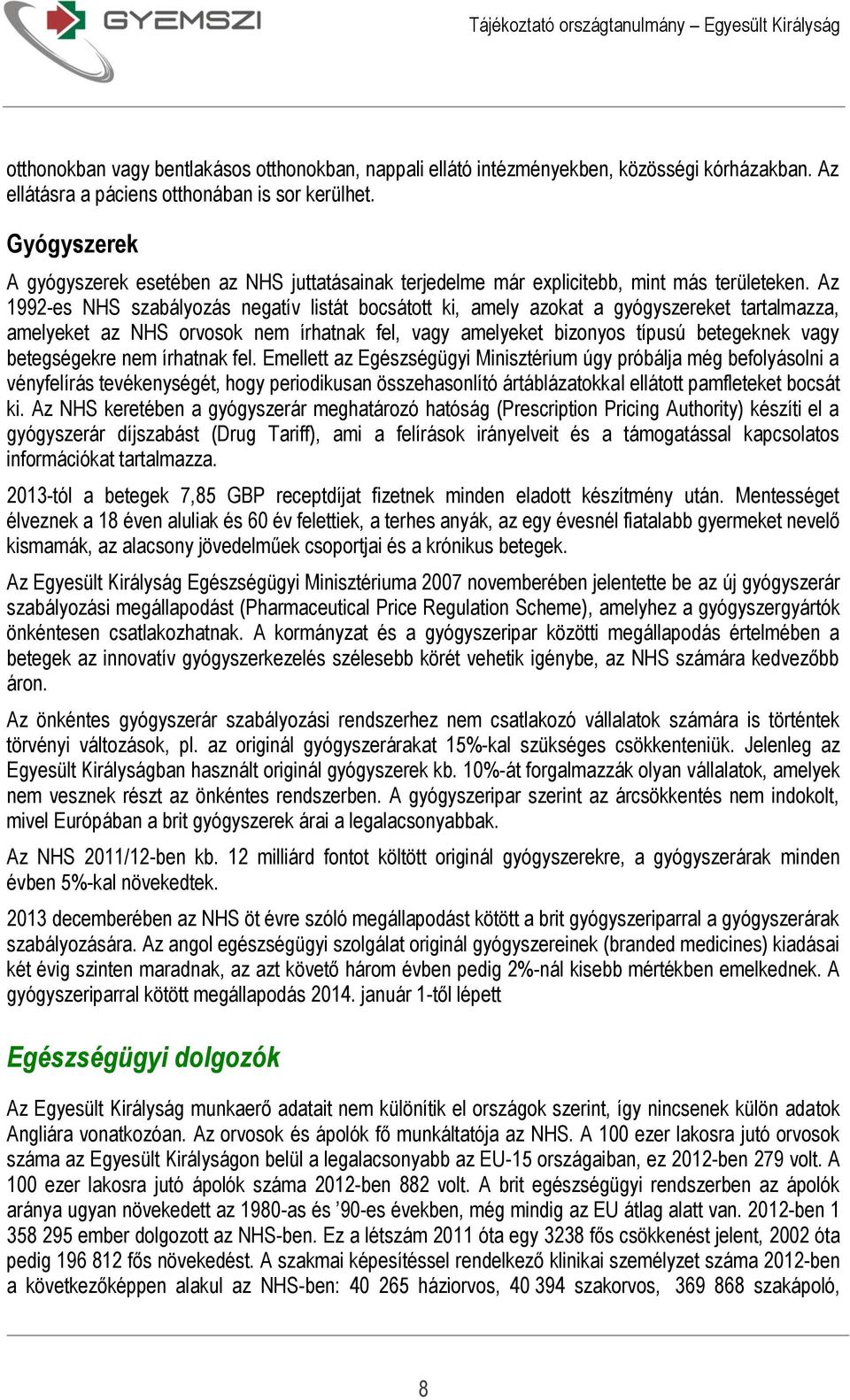 GYEMSZI

Tájékoztató országtanulmány – Egyesült Királyság

otthonokban vagy bentlakásos otthonokban, nappali ellátó intézményekben, közösségi kórházakban. Az ellátásra a páciens otthonában is sor kerülhet.

Gyógyszerek

A gyógyszerek esetében az NHS juttatásainak terjedelme már explicitebb, mint más területeken. Az 1992-es NHS szabályozás negatív listát bocsátott ki, amely azokat a gyógyszereket tartalmazza, amelyeket az NHS orvosok nem írhatnak fel, vagy amelyeket bizonyos típusú betegeknek vagy betegségekre nem írhatnak fel. Emellett az Egészségügyi Minisztérium úgy próbálja még befolyásolni a vényfelírás tevékenységét, hogy periodikusan összehasonlító ártáblázatokkal ellátott pamfleteket bocsát ki. Az NHS keretében a gyógyszerár meghatározó hatóság (Prescription Pricing Authority) készíti el a gyógyszerár díjszabást (Drug Tariff), ami a felírások irányelveit és a támogatással kapcsolatos információkat tartalmazza.

2013-tól a betegek 7,85 GBP receptdíjat fizetnek minden eladott készítmény után. Mentességet élveznek a 18 éven aluliak és 60 év felettiek, a terhes anyák, az egy évesnél fiatalabb gyermeket nevelő kismamák, az alacsony jövedelműek csoportjai és a krónikus betegek.

Az Egyesült Királyság Egészségügyi Minisztériuma 2007 novemberében jelentette be az új gyógyszerár szabályozási megállapodást (Pharmaceutical Price Regulation Scheme), amelyhez a gyógyszergyártók önkéntesen csatlakozhatnak. A kormányzat és a gyógyszeripar közötti megállapodás értelmében a betegek az innovatív gyógyszerkezelés szélesebb körét vehetik igénybe, az NHS számára kedvezőbb áron.

Az önkéntes gyógyszerár szabályozási rendszerhez nem csatlakozó vállalatok számára is történtek törvényi változások, pl. az originál gyógyszerárakat 15%-kal szükséges csökkenteniük. Jelenleg az Egyesült Királyságban használt originál gyógyszerek kb. 10%-át forgalmazzák olyan vállalatok, amelyek nem vesznek részt az önkéntes rendszerben. A gyógyszeripar szerint az árcsökkentés nem indokolt, mivel Európában a brit gyógyszerek árai a legalacsonyabbak.

Az NHS 2011/12-ben kb. 12 milliárd fontot költött originál gyógyszerekre, a gyógyszerárak minden évben 5%-kal növekedtek.

2013 decemberében az NHS öt évre szóló megállapodást kötött a brit gyógyszeriparral a gyógyszerárak szabályozására. Az angol egészségügyi szolgálat originál gyógyszereinek (branded medicines) kiadásai két évig szinten maradnak, az azt követő három évben pedig 2%-nál kisebb mértékben emelkednek. A gyógyszeriparral kötött megállapodás 2014. január 1-től lépett

Egészségügyi dolgozók

Az Egyesült Királyság munkaerő adatait nem különítik el országok szerint, így nincsenek külön adatok Angliára vonatkozóan. Az orvosok és ápolók fő munkáltatója az NHS. A 100 ezer lakosra jutó orvosok száma az Egyesült Királyságon belül a legalacsonyabb az EU-15 országaiban, ez 2012-ben 279 volt. A 100 ezer lakosra jutó ápolók száma 2012-ben 882 volt. A brit egészségügyi rendszerben az ápolók aránya ugyan növekedett az 1980-as és ’90-es években, még mindig az EU átlag alatt van. 2012-ben 1 358 295 ember dolgozott az NHS-ben. Ez a létszám 2011 óta egy 3238 fős csökkenést jelent, 2002 óta pedig 196 812 fős növekedést. A szakmai képesítéssel rendelkező klinikai személyzet száma 2012-ben a következőképpen alakul az NHS-ben: 40 265 háziorvos, 40 394 szakorvos, 369 868 szakápoló,

8